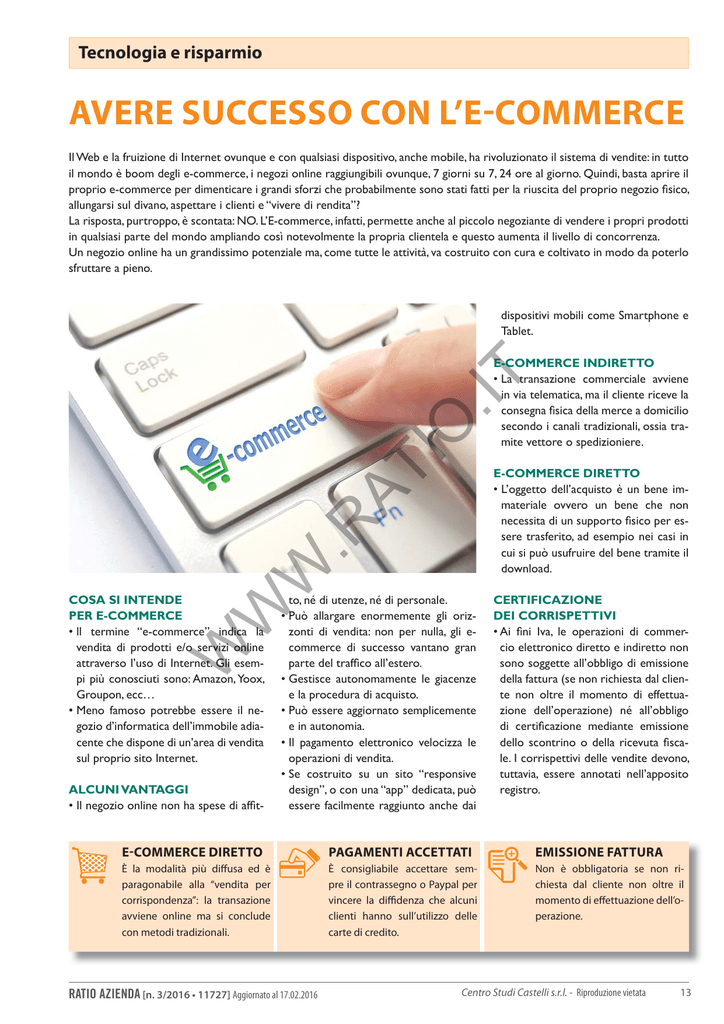 Tecnologia e risparmio

AVERE SUCCESSO CON L'E-COMMERCE

Il Web e la fruizione di Internet ovunque e con qualsiasi dispositivo, anche mobile, ha rivoluzionato il sistema di vendite: in tutto il mondo è boom degli e-commerce, i negozi online raggiungibili ovunque, 7 giorni su 7, 24 ore al giorno. Quindi, basta aprire il proprio e-commerce per dimenticare i grandi sforzi che probabilmente sono stati fatti per la riuscita del proprio negozio fisico, allungarsi sul divano, aspettare i clienti e "vivere di rendita"?
La risposta, purtroppo, è scontata: NO. L'E-commerce, infatti, permette anche al piccolo negoziante di vendere i propri prodotti in qualsiasi parte del mondo ampliando così notevolmente la propria clientela e questo aumenta il livello di concorrenza.
Un negozio online ha un grandissimo potenziale ma, come tutte le attività, va costruito con cura e coltivato in modo da poterlo sfruttare a pieno.

Caps Lock

e-commerce

Fn

WWW.RATIO.IT

COSA SI INTENDE PER E-COMMERCE
• Il termine "e-commerce" indica la vendita di prodotti e/o servizi online attraverso l'uso di Internet. Gli esempi più conosciuti sono: Amazon, Yoox, Groupon, ecc…
• Meno famoso potrebbe essere il negozio d'informatica dell'immobile adiacente che dispone di un'area di vendita sul proprio sito Internet.

ALCUNI VANTAGGI
• Il negozio online non ha spese di affitto, né di utenze, né di personale.
• Può allargare enormemente gli orizzonti di vendita: non per nulla, gli e-commerce di successo vantano gran parte del traffico all'estero.
• Gestisce autonomamente le giacenze e la procedura di acquisto.
• Può essere aggiornato semplicemente e in autonomia.
• Il pagamento elettronico velocizza le operazioni di vendita.
• Se costruito su un sito "responsive design", o con una "app" dedicata, può essere facilmente raggiunto anche dai dispositivi mobili come Smartphone e Tablet.

E-COMMERCE INDIRETTO
• La transazione commerciale avviene in via telematica, ma il cliente riceve la consegna fisica della merce a domicilio secondo i canali tradizionali, ossia tramite vettore o spedizioniere.

E-COMMERCE DIRETTO
• L'oggetto dell'acquisto è un bene immateriale ovvero un bene che non necessita di un supporto fisico per essere trasferito, ad esempio nei casi in cui si può usufruire del bene tramite il download.

CERTIFICAZIONE DEI CORRISPETTIVI
• Ai fini Iva, le operazioni di commercio elettronico diretto e indiretto non sono soggette all'obbligo di emissione della fattura (se non richiesta dal cliente non oltre il momento di effettuazione dell'operazione) né all'obbligo di certificazione mediante emissione dello scontrino o della ricevuta fiscale. I corrispettivi delle vendite devono, tuttavia, essere annotati nell'apposito registro.

E-COMMERCE DIRETTO
È la modalità più diffusa ed è paragonabile alla "vendita per corrispondenza": la transazione avviene online ma si conclude con metodi tradizionali.

PAGAMENTI ACCETTATI
È consigliabile accettare sempre il contrassegno o Paypal per vincere la diffidenza che alcuni clienti hanno sull'utilizzo delle carte di credito.

EMISSIONE FATTURA
Non è obbligatoria se non richiesta dal cliente non oltre il momento di effettuazione dell'operazione.

RATIO AZIENDA [n. 3/2016 • 11727] Aggiornato al 17.02.2016 Centro Studi Castelli s.r.l. - Riproduzione vietata 13